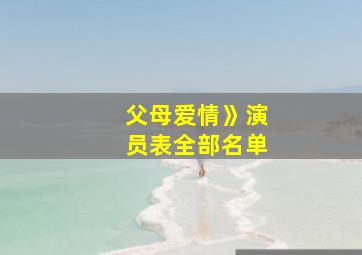 父母爱情》演员表全部名单